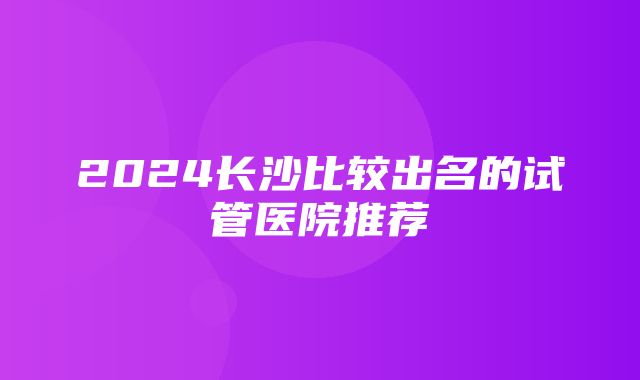 2024长沙比较出名的试管医院推荐